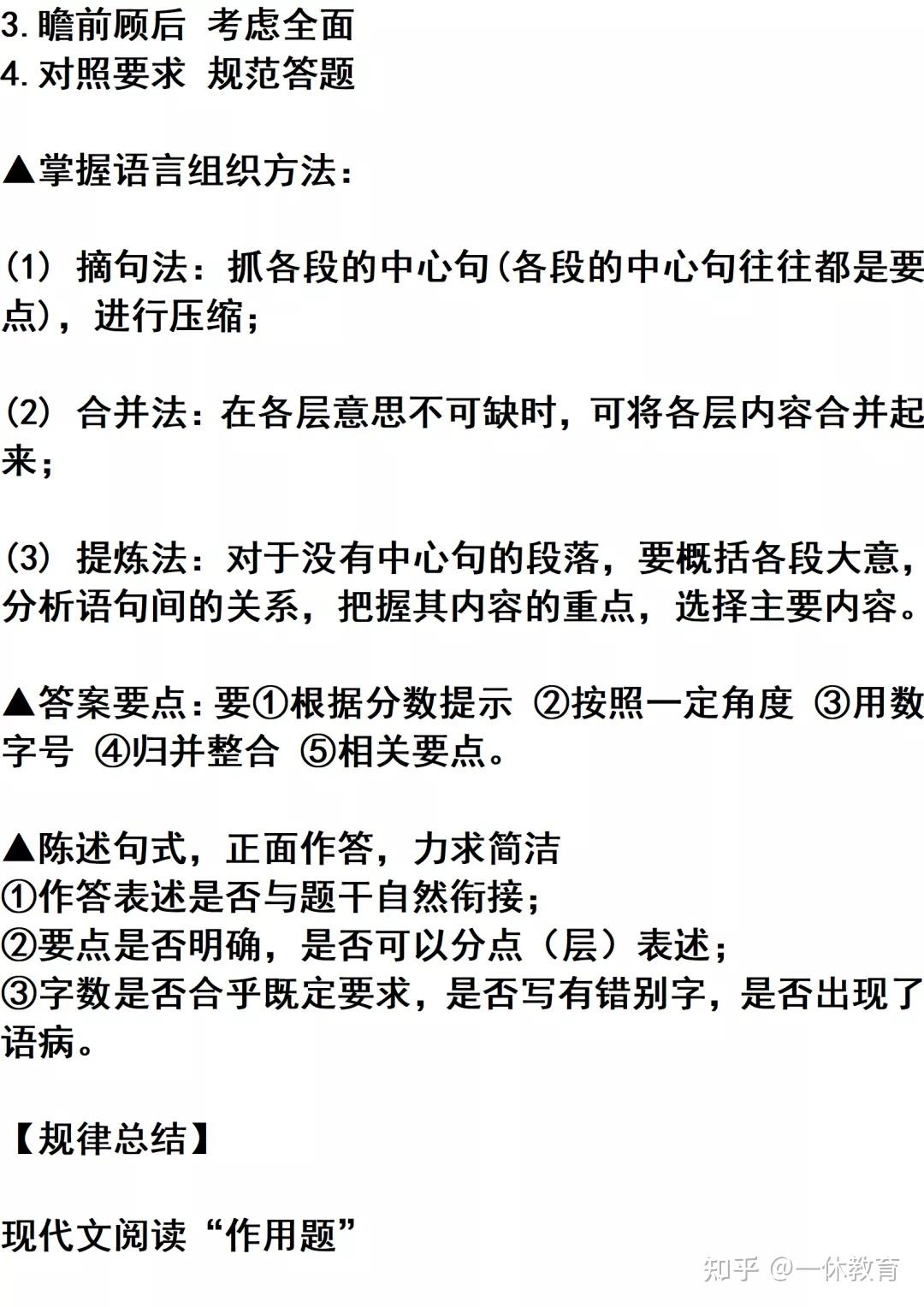 3.瞻前顾后 考虑全面
4.对照要求 规范答题

▲掌握语言组织方法：

(1) 摘句法：抓各段的中心句(各段的中心句往往都是要点)，进行压缩；

(2) 合并法：在各层意思不可缺时，可将各层内容合并起来；

(3) 提炼法：对于没有中心句的段落，要概括各段大意，分析语句间的关系，把握其内容的重点，选择主要内容。

▲答案要点：要①根据分数提示 ②按照一定角度 ③用数字号 ④归并整合 ⑤相关要点。

▲陈述句式，正面作答，力求简洁
①作答表述是否与题干自然衔接；
②要点是否明确，是否可以分点（层）表述；
③字数是否合乎既定要求，是否写有错别字，是否出现了语病。

【规律总结】

现代文阅读“作用题”

知乎 @一休教育